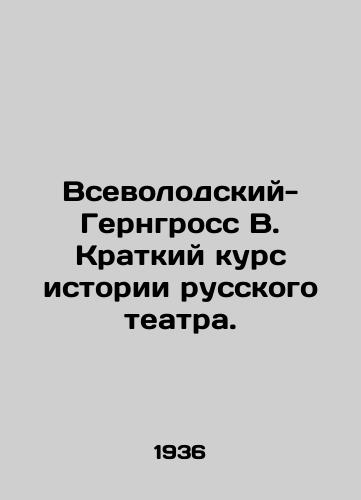 Всеволодский-Гернгросс В. Краткий курс истории русского театра.

1936